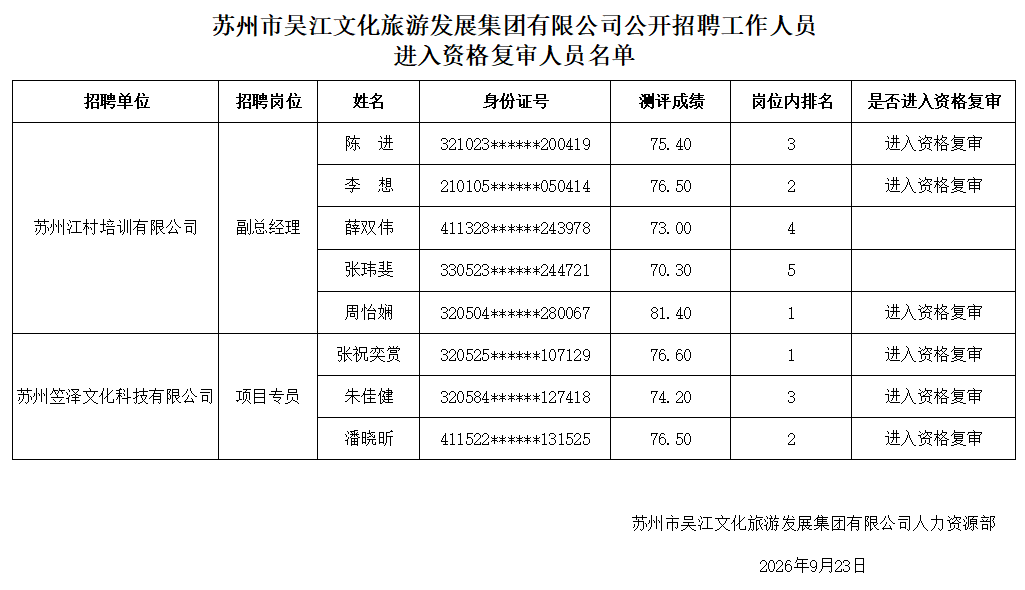 苏州市吴江文化旅游发展集团有限公司公开招聘工作人员
进入资格复审人员名单

| 招聘单位 | 招聘岗位 | 姓名 | 身份证号 | 测评成绩 | 岗位内排名 | 是否进入资格复审 |
|---|---|---|---|---|---|---|
| 苏州江村培训有限公司 | 副总经理 | 陈 进 | 321023******200419 | 75.40 | 3 | 进入资格复审 |
| | | 李 想 | 210105******050414 | 76.50 | 2 | 进入资格复审 |
| | | 薛双伟 | 411328******243978 | 73.00 | 4 | |
| | | 张玮斐 | 330523******244721 | 70.30 | 5 | |
| | | 周怡娴 | 320504******280067 | 81.40 | 1 | 进入资格复审 |
| 苏州笠泽文化科技有限公司 | 项目专员 | 张祝奕赏 | 320525******107129 | 76.60 | 1 | 进入资格复审 |
| | | 朱佳健 | 320584******127418 | 74.20 | 3 | 进入资格复审 |
| | | 潘晓昕 | 411522******131525 | 76.50 | 2 | 进入资格复审 |

苏州市吴江文化旅游发展集团有限公司人力资源部

2026年9月23日